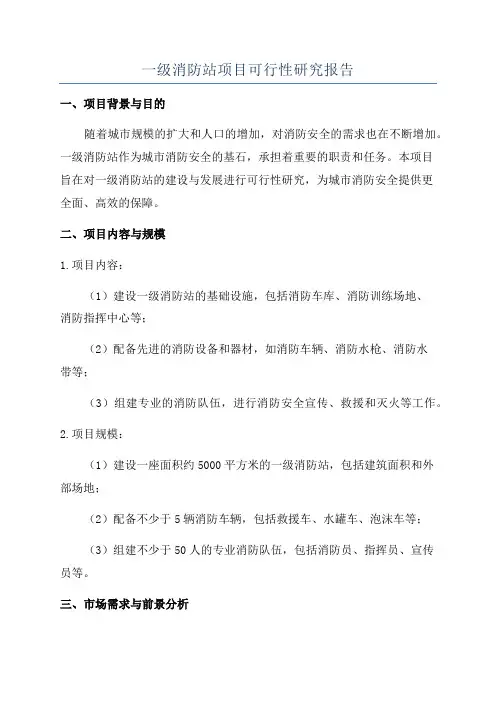 一级消防站项目可行性研究报告

一、项目背景与目的

随着城市规模的扩大和人口的增加，对消防安全的需求也在不断增加。一级消防站作为城市消防安全的基石，承担着重要的职责和任务。本项目旨在对一级消防站的建设与发展进行可行性研究，为城市消防安全提供更全面、高效的保障。

二、项目内容与规模

1.项目内容：

（1）建设一级消防站的基础设施，包括消防车库、消防训练场地、消防指挥中心等；

（2）配备先进的消防设备和器材，如消防车辆、消防水枪、消防水带等；

（3）组建专业的消防队伍，进行消防安全宣传、救援和灭火等工作。

2.项目规模：

（1）建设一座面积约5000平方米的一级消防站，包括建筑面积和外部场地；

（2）配备不少于5辆消防车辆，包括救援车、水罐车、泡沫车等；

（3）组建不少于50人的专业消防队伍，包括消防员、指挥员、宣传员等。

三、市场需求与前景分析